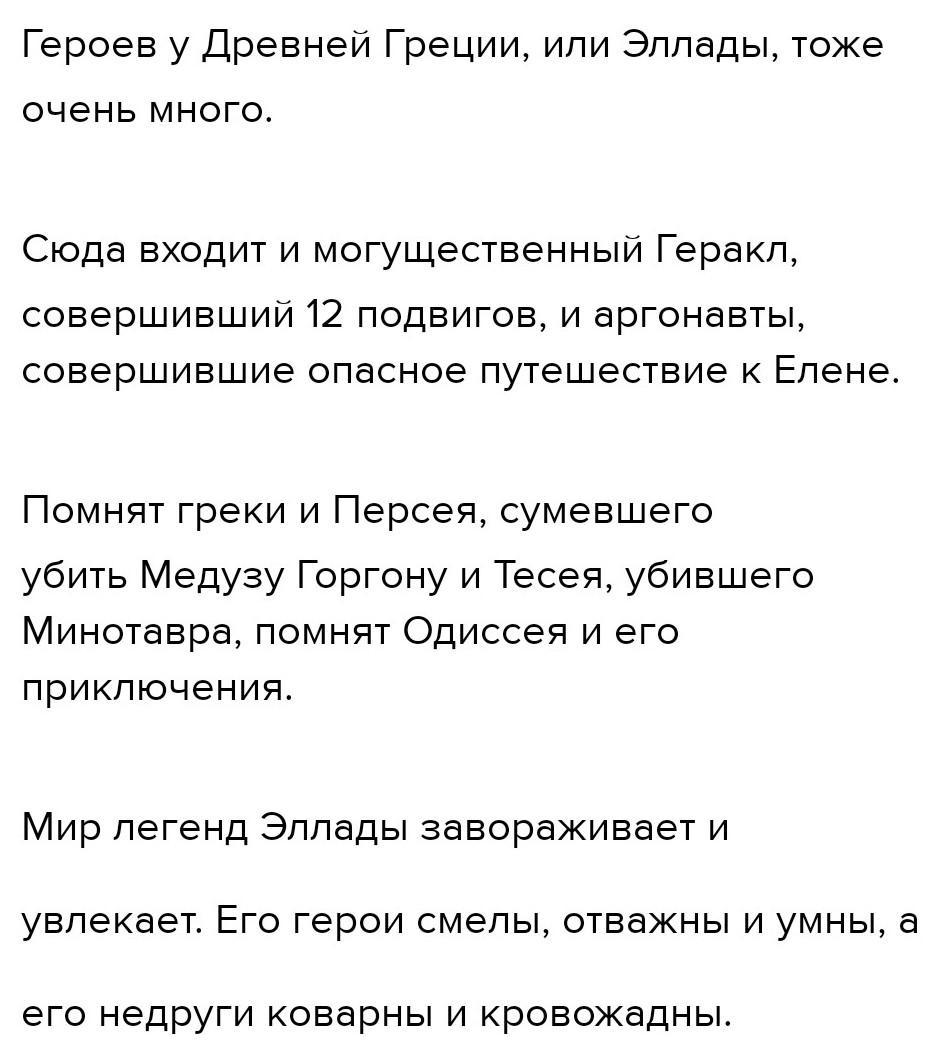 Героев у Древней Греции, или Эллады, тоже очень много.

Сюда входит и могущественный Геракл, совершивший 12 подвигов, и аргонавты, совершившие опасное путешествие к Елене.

Помнят греки и Персея, сумевшего убить Медузу Горгону и Тесея, убившего Минотавра, помнят Одиссея и его приключения.

Мир легенд Эллады завораживает и

увлекает. Его герои смелы, отважны и умны, а

его недруги коварны и кровожадны.